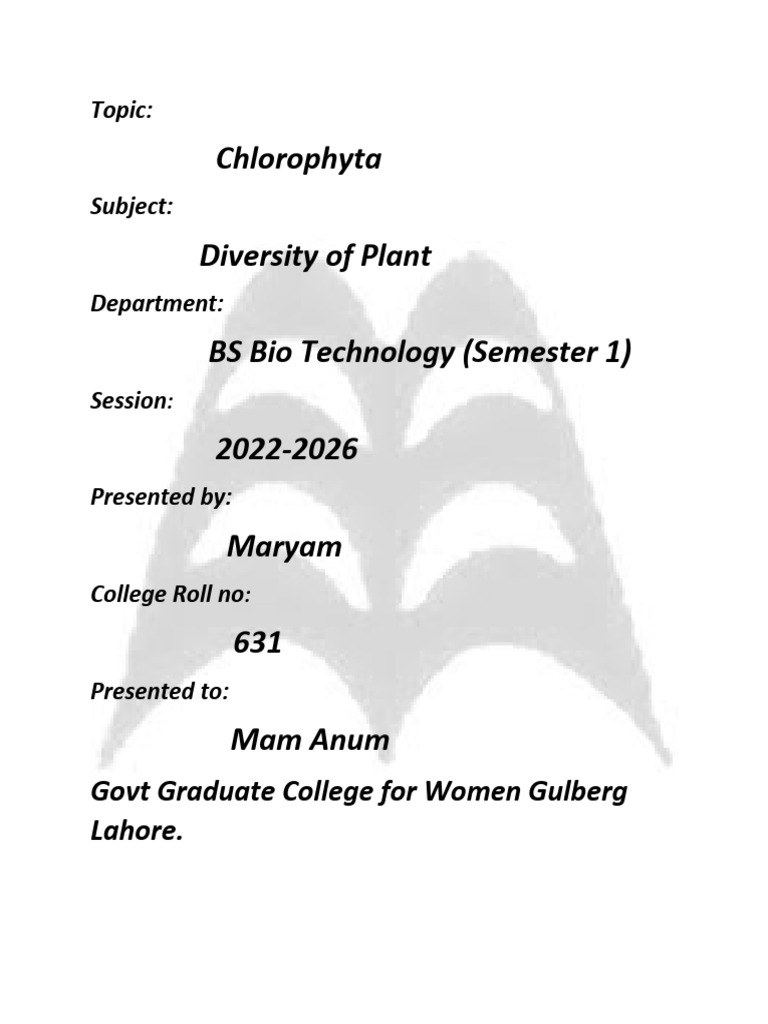 Topic:

Chlorophyta

Subject:

Diversity of Plant

Department:

BS Bio Technology (Semester 1)

Session:

2022-2026

Presented by:

Maryam

College Roll no:

631

Presented to:

Mam Anum

Govt Graduate College for Women Gulberg Lahore.